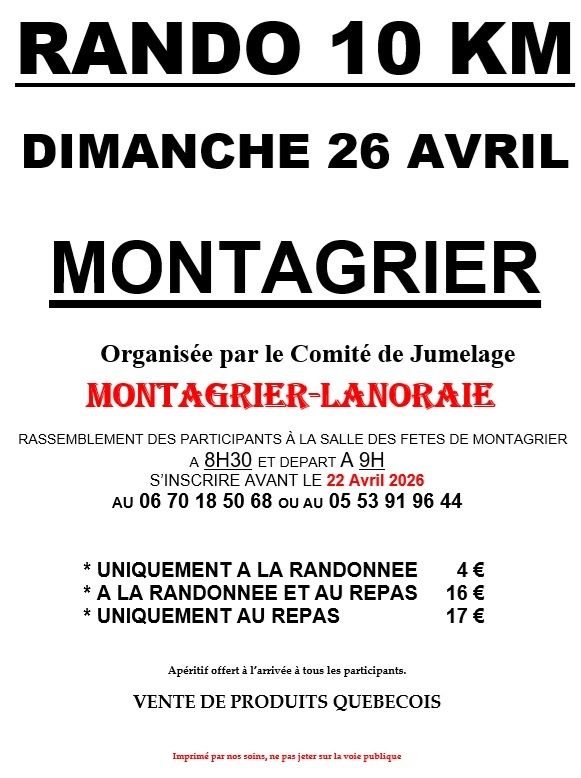 RANDO 10 KM

DIMANCHE 26 AVRIL

MONTAGRIER

Organisée par le Comité de Jumelage

MONTAGRIER-LANORAIE

RASSEMBLEMENT DES PARTICIPANTS À LA SALLE DES FETES DE MONTAGRIER A 8H30 ET DEPART A 9H
S'INSCRIRE AVANT LE 22 Avril 2026
AU 06 70 18 50 68 OU AU 05 53 91 96 44

* UNIQUEMENT A LA RANDONNEE 4 €
* A LA RANDONNEE ET AU REPAS 16 €
* UNIQUEMENT AU REPAS 17 €

Apéritif offert à l'arrivée à tous les participants.

VENTE DE PRODUITS QUEBECOIS

Imprimé par nos soins, ne pas jeter sur la voie publique